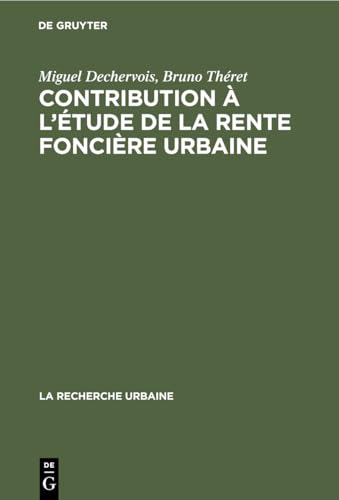 DE GRUYTER

Miguel Dechervois, Bruno Théret

CONTRIBUTION À L'ÉTUDE DE LA RENTE FONCIÈRE URBAINE

LA RECHERCHE URBAINE

DE
G